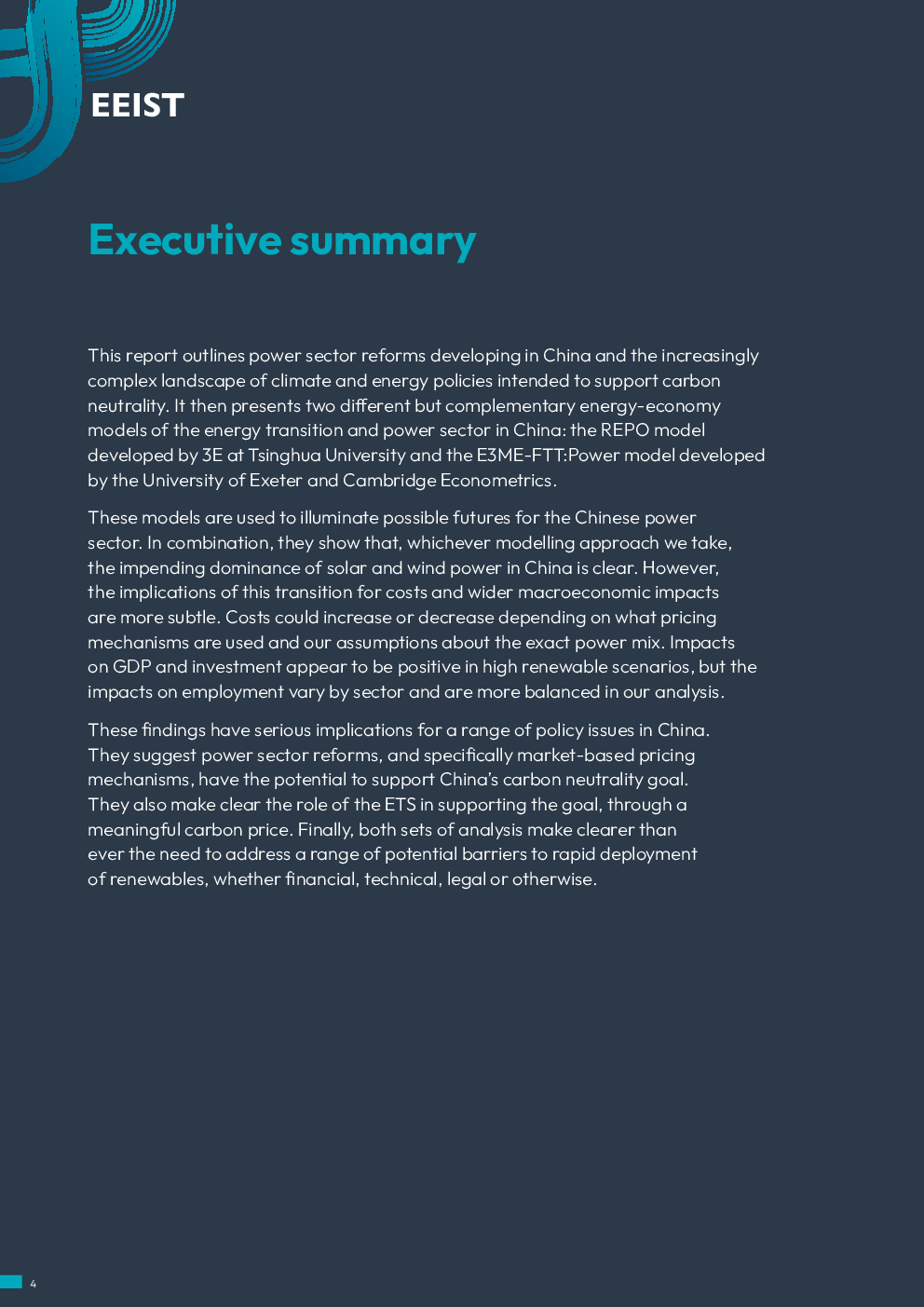 EEIST

Executive summary

This report outlines power sector reforms developing in China and the increasingly complex landscape of climate and energy policies intended to support carbon neutrality. It then presents two different but complementary energy-economy models of the energy transition and power sector in China: the REPO model developed by 3E at Tsinghua University and the E3ME-FTT:Power model developed by the University of Exeter and Cambridge Econometrics.

These models are used to illuminate possible futures for the Chinese power sector. In combination, they show that, whichever modelling approach we take, the impending dominance of solar and wind power in China is clear. However, the implications of this transition for costs and wider macroeconomic impacts are more subtle. Costs could increase or decrease depending on what pricing mechanisms are used and our assumptions about the exact power mix. Impacts on GDP and investment appear to be positive in high renewable scenarios, but the impacts on employment vary by sector and are more balanced in our analysis.

These findings have serious implications for a range of policy issues in China. They suggest power sector reforms, and specifically market-based pricing mechanisms, have the potential to support China's carbon neutrality goal. They also make clear the role of the ETS in supporting the goal, through a meaningful carbon price. Finally, both sets of analysis make clearer than ever the need to address a range of potential barriers to rapid deployment of renewables, whether financial, technical, legal or otherwise.

4